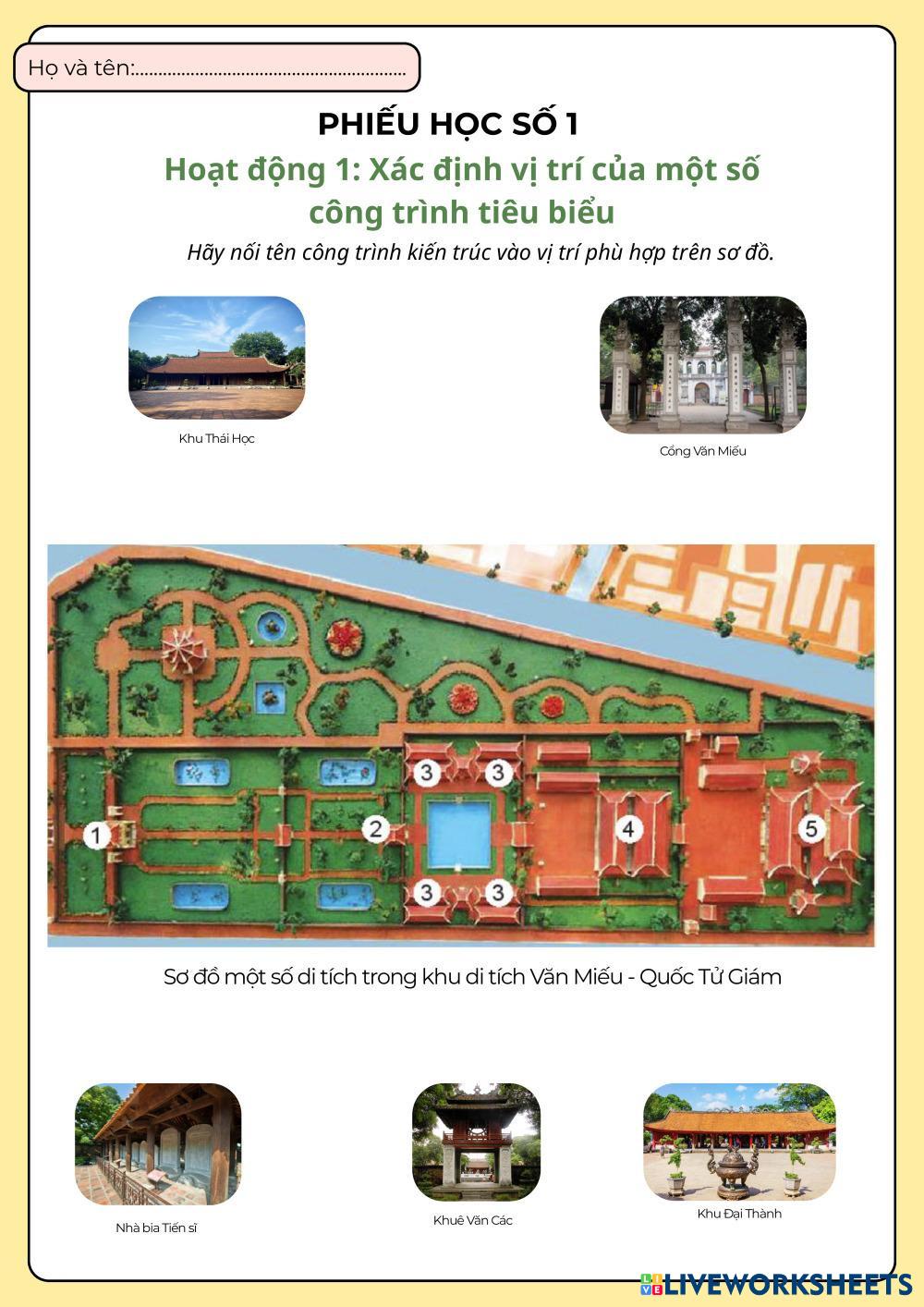 Họ và tên:____

PHIẾU HỌC SỐ 1

Hoạt động 1: Xác định vị trí của một số công trình tiêu biểu

Hãy nối tên công trình kiến trúc vào vị trí phù hợp trên sơ đồ.

Khu Thái Học

Cổng Văn Miếu

3
3
1
2
4
5
3
3

Sơ đồ một số di tích trong khu di tích Văn Miếu - Quốc Tử Giám

Nhà bia Tiến sĩ

Khuê Văn Các

Khu Đại Thành

LIVEWORKSHEETS